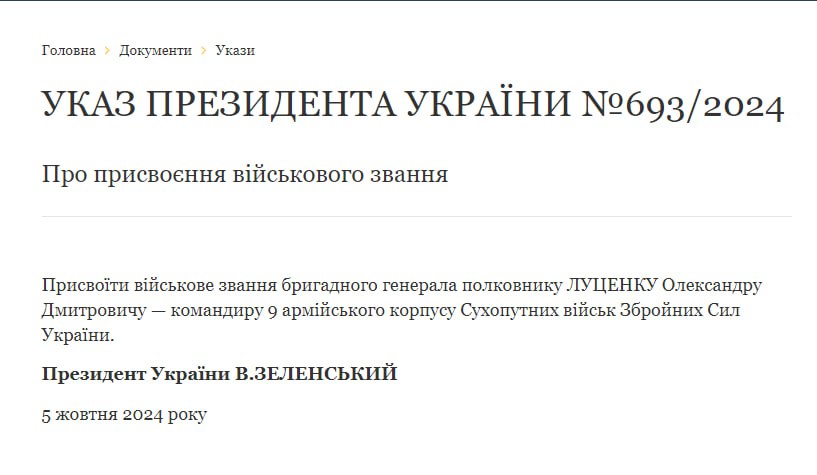 Головна › Документи › Укази

УКАЗ ПРЕЗИДЕНТА УКРАЇНИ №693/2024

Про присвоєння військового звання

Присвоїти військове звання бригадного генерала полковнику ЛУЦЕНКУ Олександру Дмитровичу — командиру 9 армійського корпусу Сухопутних військ Збройних Сил України.

Президент України В.ЗЕЛЕНСЬКИЙ

5 жовтня 2024 року